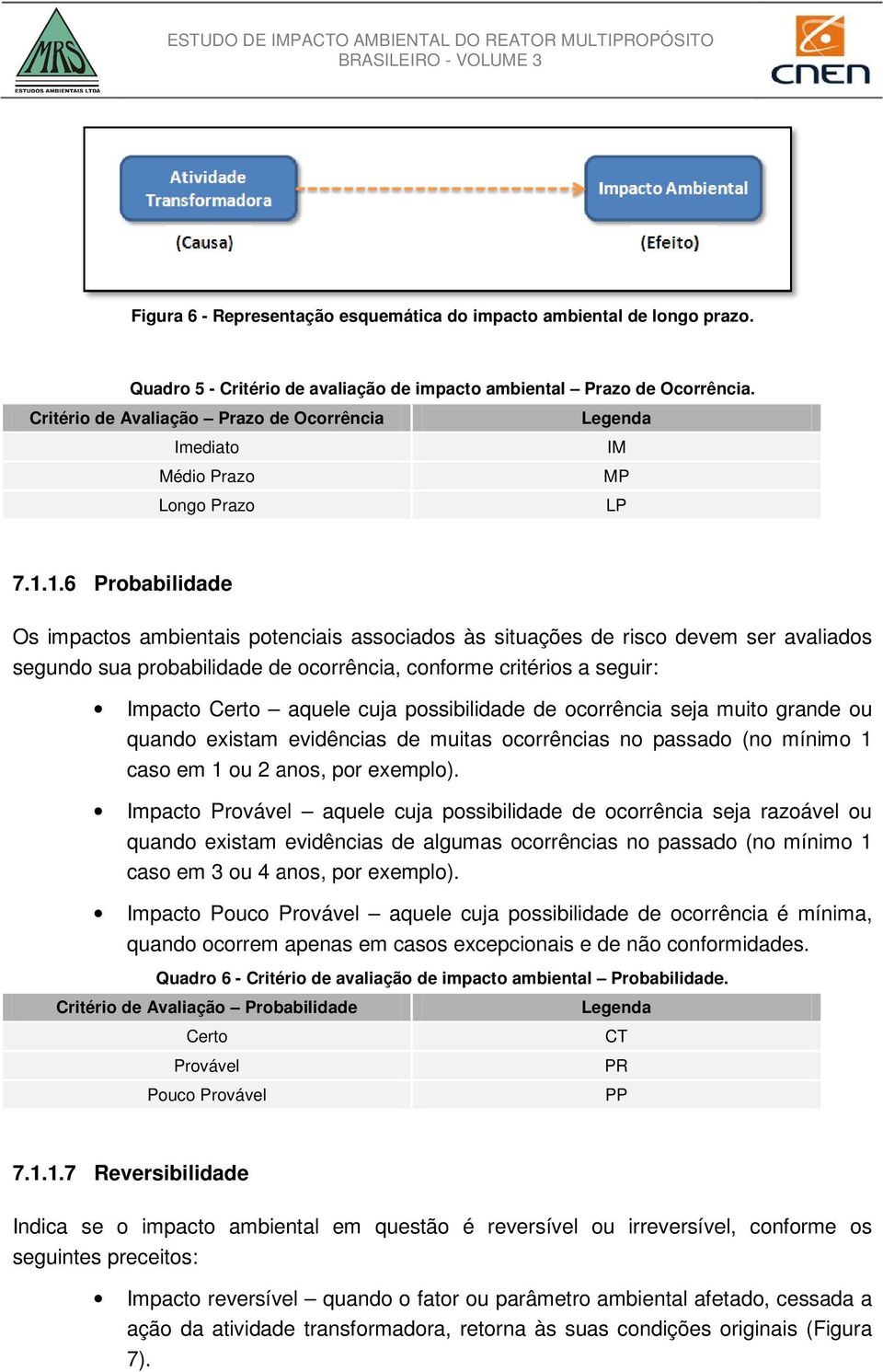 MRS
ESTUDOS AMBIENTAIS LTDA

ESTUDO DE IMPACTO AMBIENTAL DO REATOR MULTIPROPÓSITO BRASILEIRO - VOLUME 3

CNEN

Atividade Transformadora

(Causa)

Impacto Ambiental

(Efeito)

Figura 6 - Representação esquemática do impacto ambiental de longo prazo.

Quadro 5 - Critério de avaliação de impacto ambiental – Prazo de Ocorrência.

| Critério de Avaliação – Prazo de Ocorrência | Legenda |
|---|---|
| Imediato | IM |
| Médio Prazo | MP |
| Longo Prazo | LP |

7.1.1.6 Probabilidade

Os impactos ambientais potenciais associados às situações de risco devem ser avaliados segundo sua probabilidade de ocorrência, conforme critérios a seguir:

• Impacto Certo – aquele cuja possibilidade de ocorrência seja muito grande ou quando existam evidências de muitas ocorrências no passado (no mínimo 1 caso em 1 ou 2 anos, por exemplo).

• Impacto Provável – aquele cuja possibilidade de ocorrência seja razoável ou quando existam evidências de algumas ocorrências no passado (no mínimo 1 caso em 3 ou 4 anos, por exemplo).

• Impacto Pouco Provável – aquele cuja possibilidade de ocorrência é mínima, quando ocorrem apenas em casos excepcionais e de não conformidades.

Quadro 6 - Critério de avaliação de impacto ambiental – Probabilidade.

| Critério de Avaliação – Probabilidade | Legenda |
|---|---|
| Certo | CT |
| Provável | PR |
| Pouco Provável | PP |

7.1.1.7 Reversibilidade

Indica se o impacto ambiental em questão é reversível ou irreversível, conforme os seguintes preceitos:

• Impacto reversível – quando o fator ou parâmetro ambiental afetado, cessada a ação da atividade transformadora, retorna às suas condições originais (Figura 7).